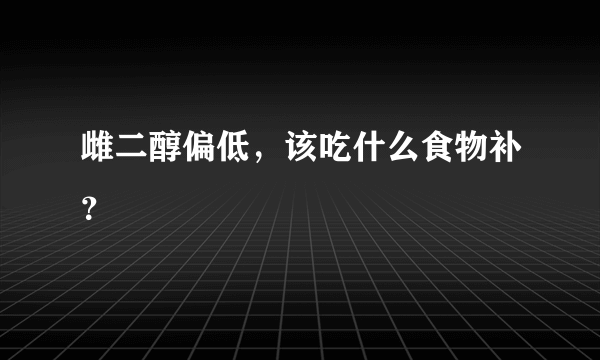 雌二醇偏低，该吃什么食物补？